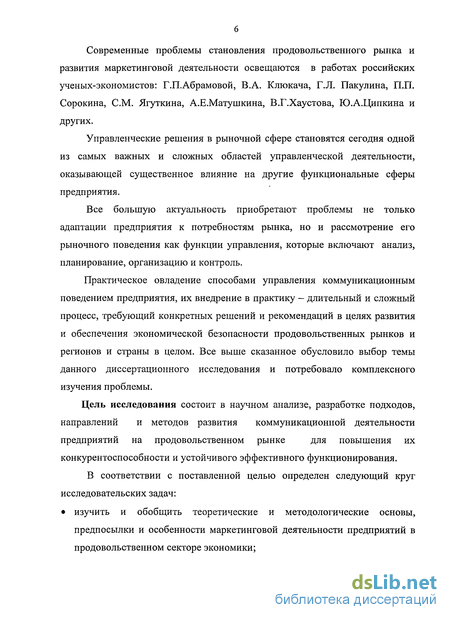 6

Современные проблемы становления продовольственного рынка и развития маркетинговой деятельности освещаются в работах российских ученых-экономистов: Г.П.Абрамовой, В.А. Клюкача, Г.Л. Пакулина, П.П. Сорокина, С.М. Ягуткина, А.Е.Матушкина, В.Г.Хаустова, Ю.А.Ципкина и других.

Управленческие решения в рыночной сфере становятся сегодня одной из самых важных и сложных областей управленческой деятельности, оказывающей существенное влияние на другие функциональные сферы предприятия.

Все большую актуальность приобретают проблемы не только адаптации предприятия к потребностям рынка, но и рассмотрение его рыночного поведения как функции управления, которые включают анализ, планирование, организацию и контроль.

Практическое овладение способами управления коммуникационным поведением предприятия, их внедрение в практику – длительный и сложный процесс, требующий конкретных решений и рекомендаций в целях развития и обеспечения экономической безопасности продовольственных рынков и регионов и страны в целом. Все выше сказанное обусловило выбор темы данного диссертационного исследования и потребовало комплексного изучения проблемы.

Цель исследования состоит в научном анализе, разработке подходов, направлений и методов развития коммуникационной деятельности предприятий на продовольственном рынке для повышения их конкурентоспособности и устойчивого эффективного функционирования.

В соответствии с поставленной целью определен следующий круг исследовательских задач:

• изучить и обобщить теоретические и методологические основы, предпосылки и особенности маркетинговой деятельности предприятий в продовольственном секторе экономики;

dsLib.net
библиотека диссертаций